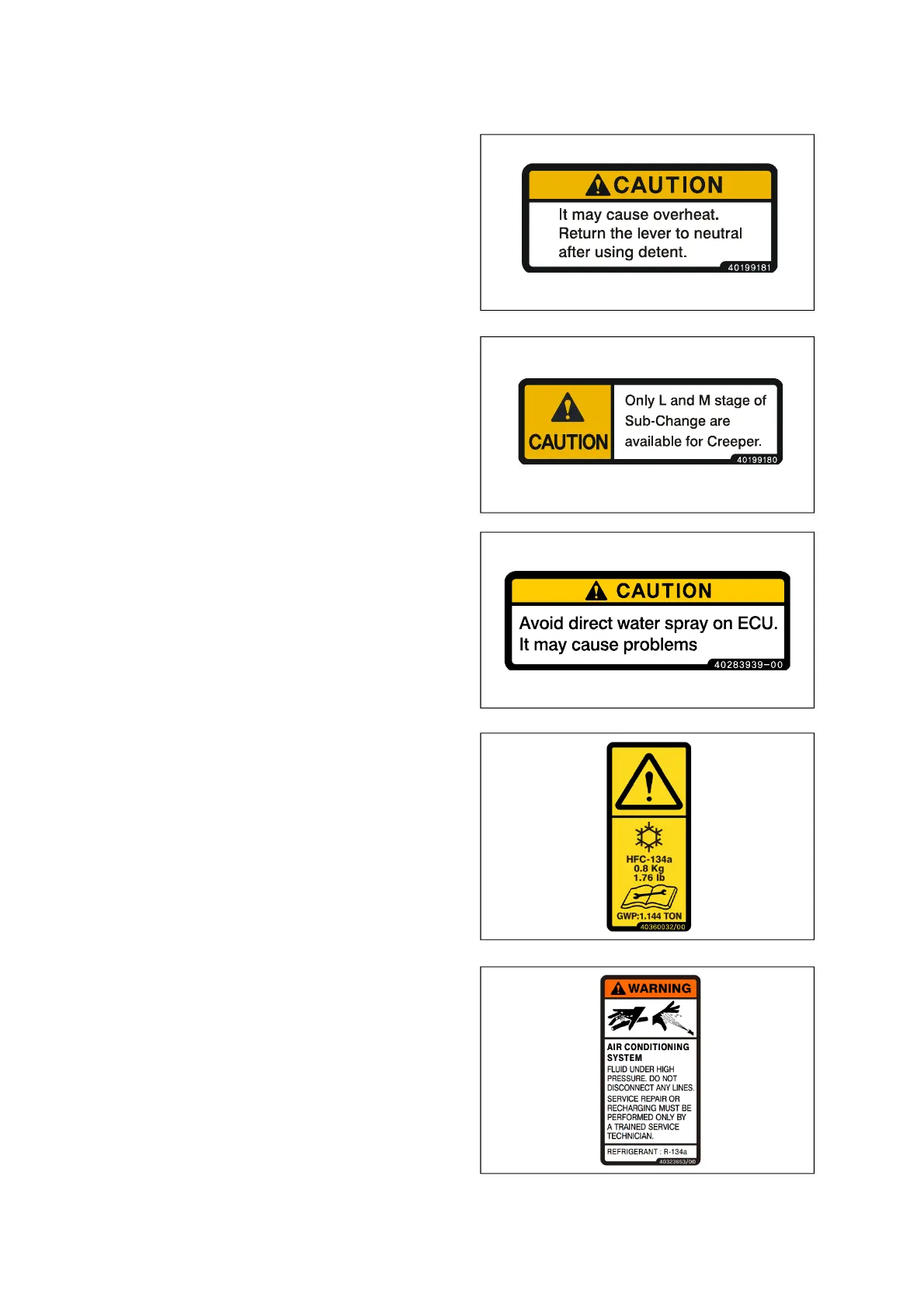 CAUTION
It may cause overheat. Return the lever to neutral after using detent.
40199181

CAUTION
Only L and M stage of Sub-Change are available for Creeper.
40199180

CAUTION
Avoid direct water spray on ECU. It may cause problems
40283939-00

HFC-134a
0.8 Kg
1.76 lb
GWP:1.144 TON
40360032/00

WARNING
AIR CONDITIONING SYSTEM
FLUID UNDER HIGH PRESSURE. DO NOT DISCONNECT ANY LINES.
SERVICE REPAIR OR RECHARGING MUST BE PERFORMED ONLY BY A TRAINED SERVICE TECHNICIAN.
REFRIGERANT : R-134a
40323653/00